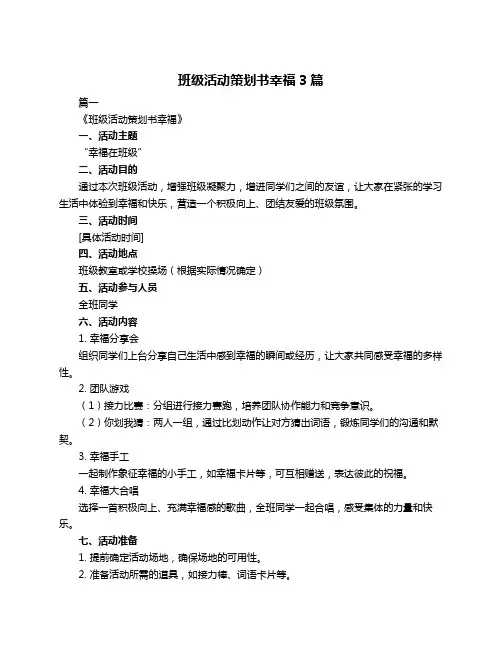 班级活动策划书幸福 3 篇

篇一

《班级活动策划书幸福》

一、活动主题

“幸福在班级”

二、活动目的

通过本次班级活动，增强班级凝聚力，增进同学们之间的友谊，让大家在紧张的学习生活中体验到幸福和快乐，营造一个积极向上、团结友爱的班级氛围。

三、活动时间

[具体活动时间]

四、活动地点

班级教室或学校操场（根据实际情况确定）

五、活动参与人员

全班同学

六、活动内容

1. 幸福分享会

组织同学们上台分享自己生活中感到幸福的瞬间或经历，让大家共同感受幸福的多样性。

2. 团队游戏

（1）接力比赛：分组进行接力赛跑，培养团队协作能力和竞争意识。

（2）你划我猜：两人一组，通过比划动作让对方猜出词语，锻炼同学们的沟通和默契。

3. 幸福手工

一起制作象征幸福的小手工，如幸福卡片等，可互相赠送，表达彼此的祝福。

4. 幸福大合唱

选择一首积极向上、充满幸福感的歌曲，全班同学一起合唱，感受集体的力量和快乐。

七、活动准备

1. 提前确定活动场地，确保场地的可用性。

2. 准备活动所需的道具，如接力棒、词语卡片等。